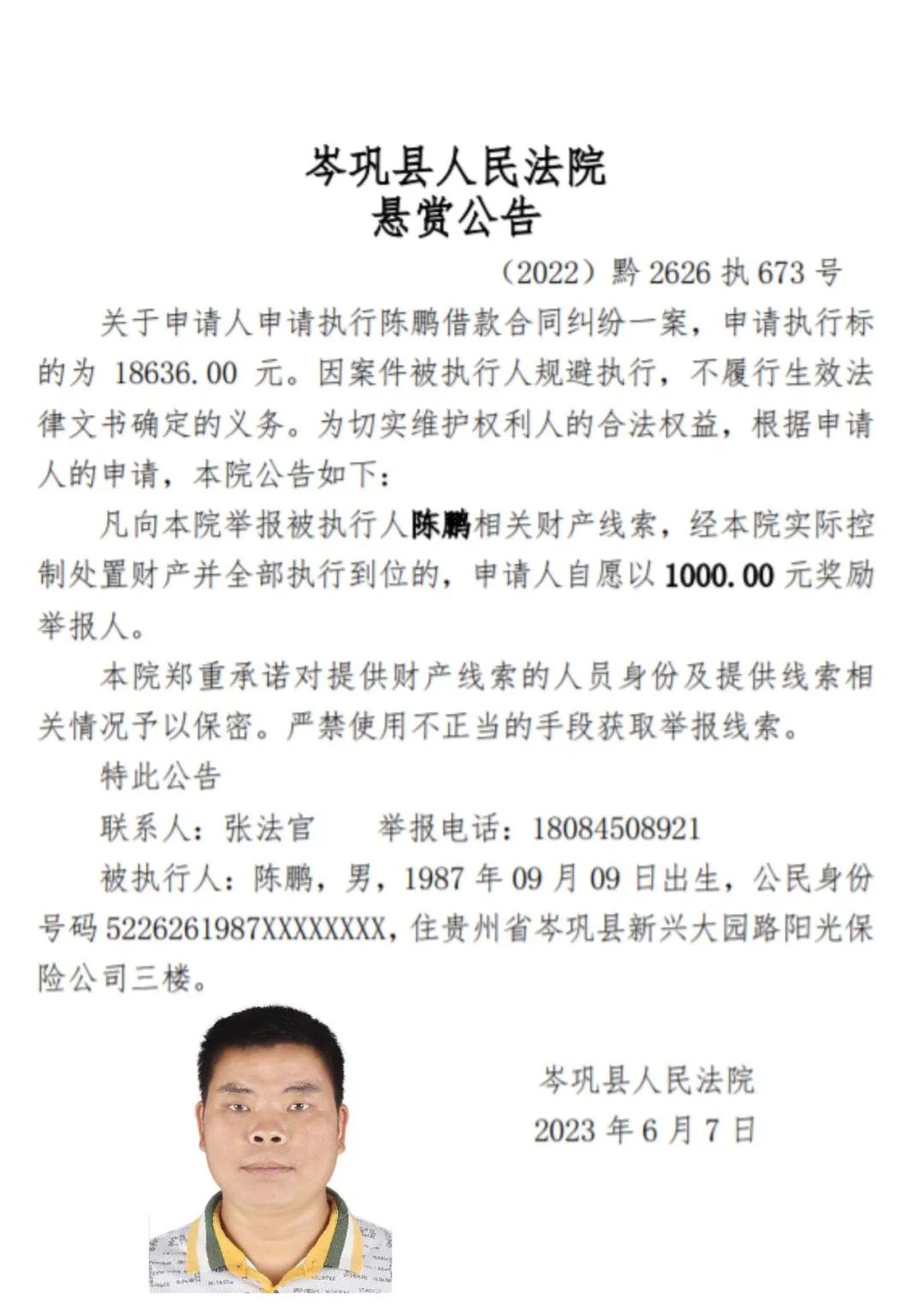 岑巩县人民法院
悬赏公告

（2022）黔 2626 执 673 号

关于申请人申请执行陈鹏借款合同纠纷一案，申请执行标的为 18636.00 元。因案件被执行人规避执行，不履行生效法律文书确定的义务。为切实维护权利人的合法权益，根据申请人的申请，本院公告如下：

凡向本院举报被执行人陈鹏相关财产线索，经本院实际控制处置财产并全部执行到位的，申请人自愿以 1000.00 元奖励举报人。

本院郑重承诺对提供财产线索的人员身份及提供线索相关情况予以保密。严禁使用不正当的手段获取举报线索。

特此公告

联系人：张法官　　举报电话：18084508921

被执行人：陈鹏，男，1987 年 09 月 09 日出生，公民身份号码 5226261987XXXXXXXX，住贵州省岑巩县新兴大园路阳光保险公司三楼。

岑巩县人民法院
2023 年 6 月 7 日